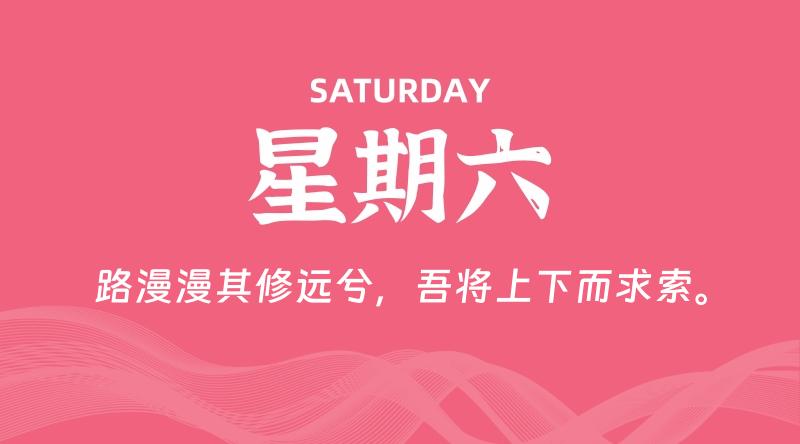 SATURDAY

星期六

路漫漫其修远兮，吾将上下而求索。